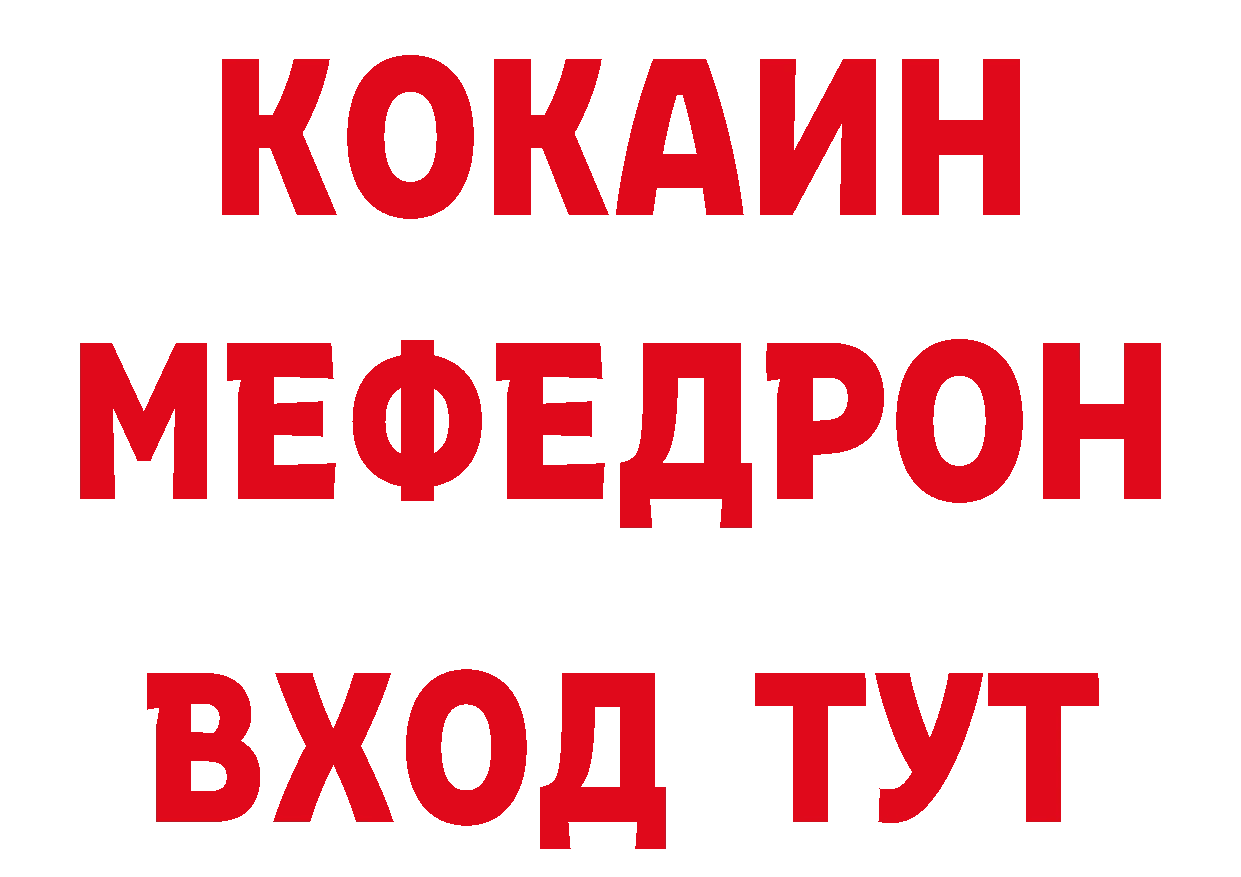 КОКАИН
МЕФЕДРОН
ВХОД ТУТ